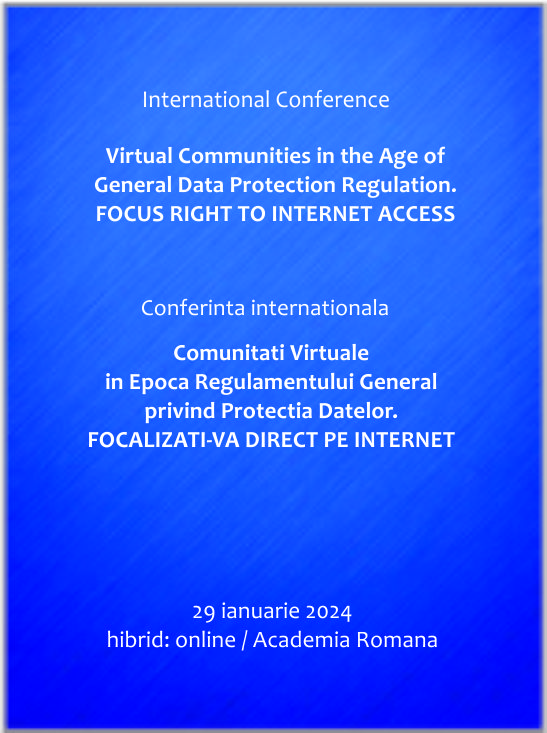 International Conference

Virtual Communities in the Age of General Data Protection Regulation. FOCUS RIGHT TO INTERNET ACCESS

Conferinta internationala

Comunitati Virtuale in Epoca Regulamentului General privind Protectia Datelor. FOCALIZATI-VA DIRECT PE INTERNET

29 ianuarie 2024
hibrid: online / Academia Romana